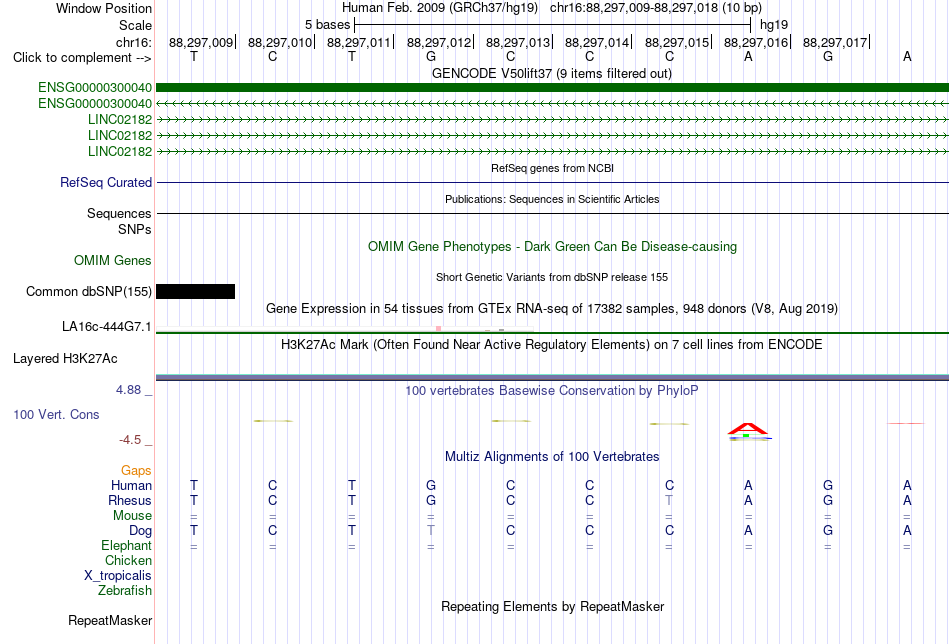 Window Position Human Feb. 2009 (GRCh37/hg19) chr16:88,297,009-88,297,018 (10 bp)
Scale 5 bases hg19
chr16: 88,297,009| 88,297,010| 88,297,011| 88,297,012| 88,297,013| 88,297,014| 88,297,015| 88,297,016| 88,297,017|
Click to complement --> T C T G C C C A G A

GENCODE V50lift37 (9 items filtered out)
ENSG00000300040
ENSG00000300040
LINC02182
LINC02182
LINC02182

RefSeq genes from NCBI
RefSeq Curated

Publications: Sequences in Scientific Articles
Sequences
SNPs

OMIM Gene Phenotypes - Dark Green Can Be Disease-causing
OMIM Genes

Short Genetic Variants from dbSNP release 155
Common dbSNP(155)

Gene Expression in 54 tissues from GTEx RNA-seq of 17382 samples, 948 donors (V8, Aug 2019)
LA16c-444G7.1

H3K27Ac Mark (Often Found Near Active Regulatory Elements) on 7 cell lines from ENCODE
Layered H3K27Ac

4.88 _
100 vertebrates Basewise Conservation by PhyloP
100 Vert. Cons
-4.5 _

Multiz Alignments of 100 Vertebrates
Gaps
Human T C T G C C C A G A
Rhesus T C T G C C T A G A
Mouse = = = = = = = = = =
Dog T C T T C C C A G A
Elephant = = = = = = = = = =
Chicken
X_tropicalis
Zebrafish

Repeating Elements by RepeatMasker
RepeatMasker